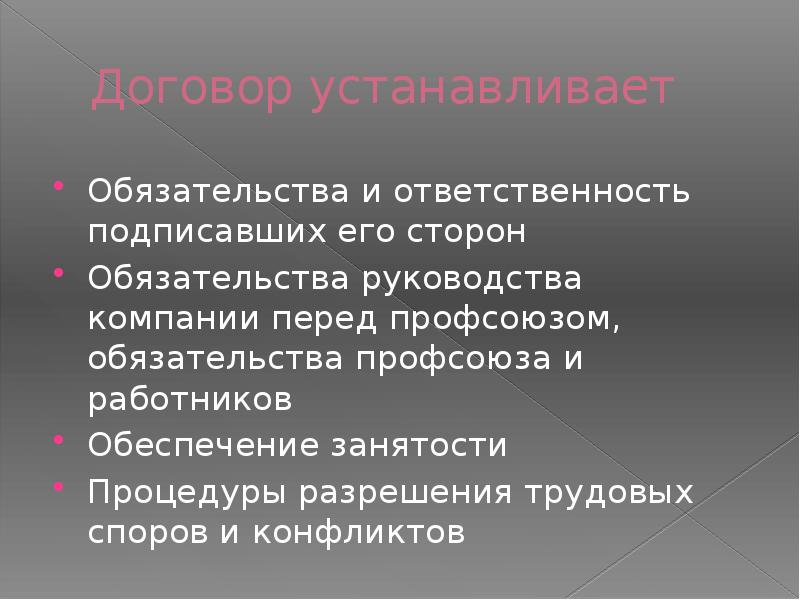 Договор устанавливает

• Обязательства и ответственность подписавших его сторон
• Обязательства руководства компании перед профсоюзом, обязательства профсоюза и работников
• Обеспечение занятости
• Процедуры разрешения трудовых споров и конфликтов